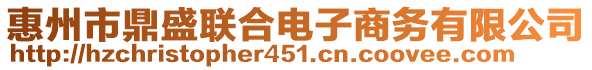 惠州市鼎盛联合电子商务有限公司
http://hzchristopher451.cn.coovee.com